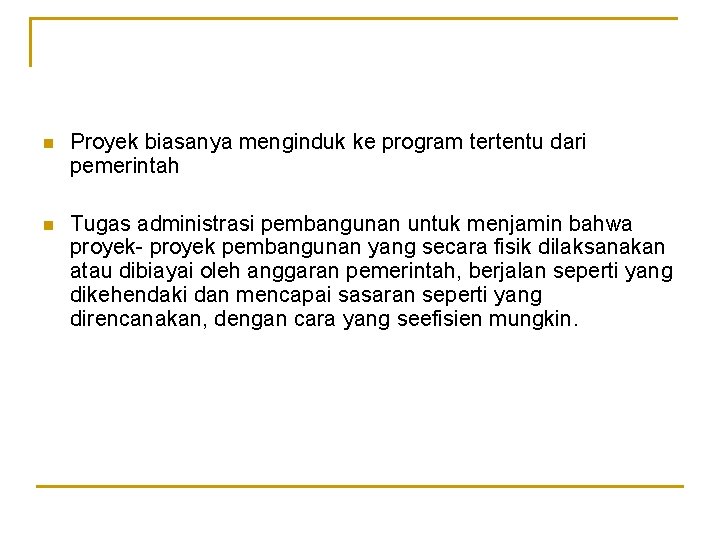 Proyek biasanya menginduk ke program tertentu dari pemerintah

Tugas administrasi pembangunan untuk menjamin bahwa proyek- proyek pembangunan yang secara fisik dilaksanakan atau dibiayai oleh anggaran pemerintah, berjalan seperti yang dikehendaki dan mencapai sasaran seperti yang direncanakan, dengan cara yang seefisien mungkin.